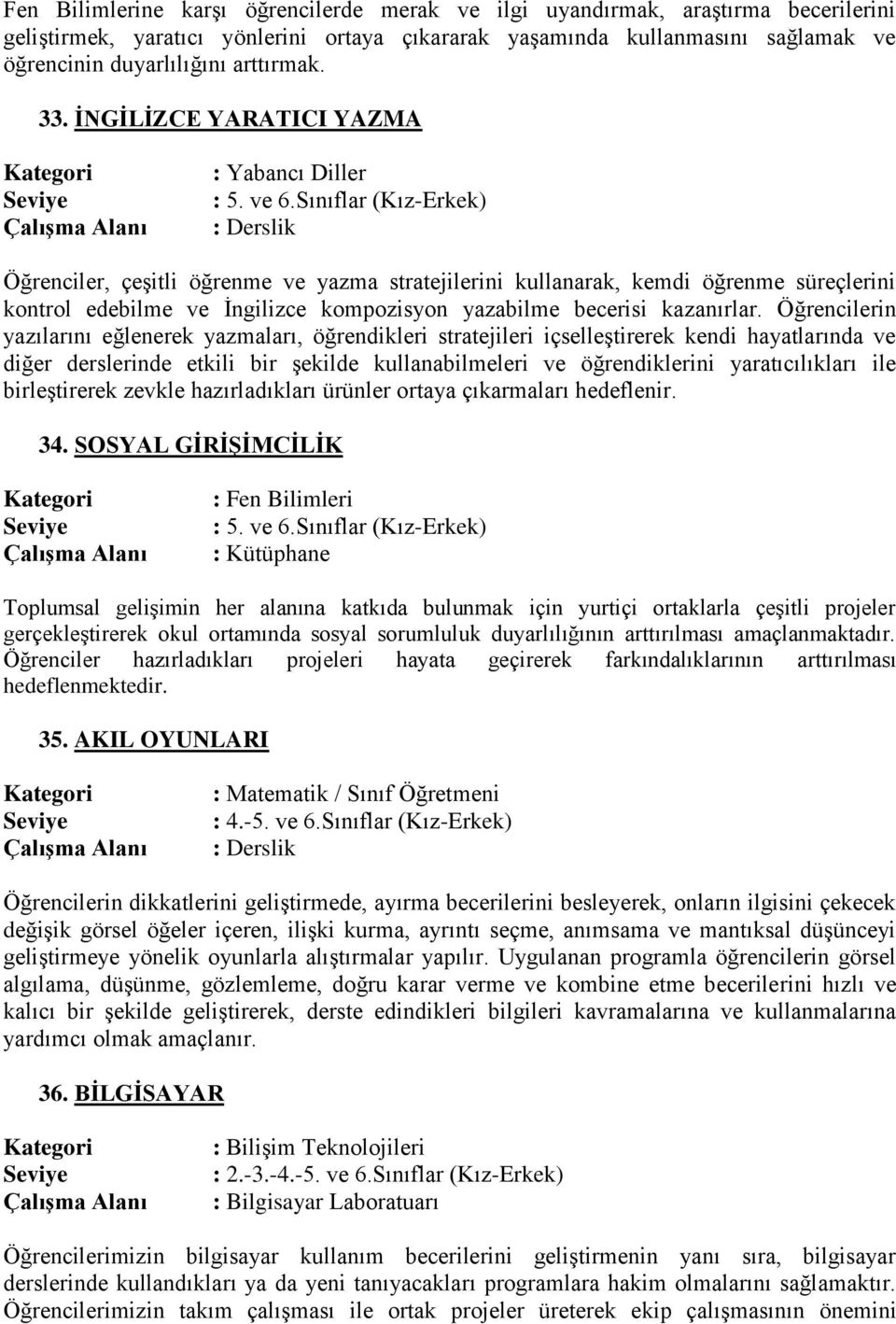 Fen Bilimlerine karşı öğrencilerde merak ve ilgi uyandırmak, araştırma becerilerini geliştirmek, yaratıcı yönlerini ortaya çıkararak yaşamında kullanmasını sağlamak ve öğrencinin duyarlılığını arttırmak.

33. İNGİLİZCE YARATICI YAZMA

Kategori : Yabancı Diller
Seviye : 5. ve 6.Sınıflar (Kız-Erkek)
Çalışma Alanı : Derslik

Öğrenciler, çeşitli öğrenme ve yazma stratejilerini kullanarak, kemdi öğrenme süreçlerini kontrol edebilme ve İngilizce kompozisyon yazabilme becerisi kazanırlar. Öğrencilerin yazılarını eğlenerek yazmaları, öğrendikleri stratejileri içselleştirerek kendi hayatlarında ve diğer derslerinde etkili bir şekilde kullanabilmeleri ve öğrendiklerini yaratıcılıkları ile birleştirerek zevkle hazırladıkları ürünler ortaya çıkarmaları hedeflenir.

34. SOSYAL GİRİŞİMCİLİK

Kategori : Fen Bilimleri
Seviye : 5. ve 6.Sınıflar (Kız-Erkek)
Çalışma Alanı : Kütüphane

Toplumsal gelişimin her alanına katkıda bulunmak için yurtiçi ortaklarla çeşitli projeler gerçekleştirerek okul ortamında sosyal sorumluluk duyarlılığının arttırılması amaçlanmaktadır. Öğrenciler hazırladıkları projeleri hayata geçirerek farkındalıklarının arttırılması hedeflenmektedir.

35. AKIL OYUNLARI

Kategori : Matematik / Sınıf Öğretmeni
Seviye : 4.-5. ve 6.Sınıflar (Kız-Erkek)
Çalışma Alanı : Derslik

Öğrencilerin dikkatlerini geliştirmede, ayırma becerilerini besleyerek, onların ilgisini çekecek değişik görsel öğeler içeren, ilişki kurma, ayrıntı seçme, anımsama ve mantıksal düşünceyi geliştirmeye yönelik oyunlarla alıştırmalar yapılır. Uygulanan programla öğrencilerin görsel algılama, düşünme, gözlemleme, doğru karar verme ve kombine etme becerilerini hızlı ve kalıcı bir şekilde geliştirerek, derste edindikleri bilgileri kavramalarına ve kullanmalarına yardımcı olmak amaçlanır.

36. BİLGİSAYAR

Kategori : Bilişim Teknolojileri
Seviye : 2.-3.-4.-5. ve 6.Sınıflar (Kız-Erkek)
Çalışma Alanı : Bilgisayar Laboratuarı

Öğrencilerimizin bilgisayar kullanım becerilerini geliştirmenin yanı sıra, bilgisayar derslerinde kullandıkları ya da yeni tanıyacakları programlara hakim olmalarını sağlamaktır. Öğrencilerimizin takım çalışması ile ortak projeler üreterek ekip çalışmasının önemini